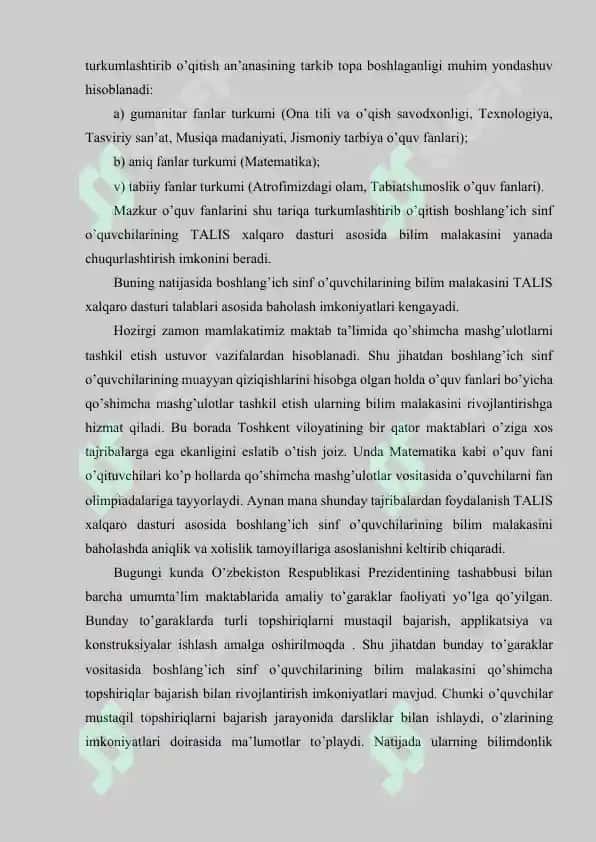 turkumlashtirib o'qitish an'anasining tarkib topa boshlaganligi muhim yondashuv hisoblanadi:

a) gumanitar fanlar turkumi (Ona tili va o'qish savodxonligi, Texnologiya, Tasviriy san'at, Musiqa madaniyati, Jismoniy tarbiya o'quv fanlari);

b) aniq fanlar turkumi (Matematika);

v) tabiiy fanlar turkumi (Atrofimizdagi olam, Tabiatshunoslik o'quv fanlari).

Mazkur o'quv fanlarini shu tariqa turkumlashtirib o'qitish boshlang'ich sinf o'quvchilarining TALIS xalqaro dasturi asosida bilim malakasini yanada chuqurlashtirish imkonini beradi.

Buning natijasida boshlang'ich sinf o'quvchilarining bilim malakasini TALIS xalqaro dasturi talablari asosida baholash imkoniyatlari kengayadi.

Hozirgi zamon mamlakatimiz maktab ta'limida qo'shimcha mashg'ulotlarni tashkil etish ustuvor vazifalardan hisoblanadi. Shu jihatdan boshlang'ich sinf o'quvchilarining muayyan qiziqishlarini hisobga olgan holda o'quv fanlari bo'yicha qo'shimcha mashg'ulotlar tashkil etish ularning bilim malakasini rivojlantirishga hizmat qiladi. Bu borada Toshkent viloyatining bir qator maktablari o'ziga xos tajribalarga ega ekanligini eslatib o'tish joiz. Unda Matematika kabi o'quv fani o'qituvchilari ko'p hollarda qo'shimcha mashg'ulotlar vositasida o'quvchilarni fan olimpiadalariga tayyorlaydi. Aynan mana shunday tajribalardan foydalanish TALIS xalqaro dasturi asosida boshlang'ich sinf o'quvchilarining bilim malakasini baholashda aniqlik va xolislik tamoyillariga asoslanishni keltirib chiqaradi.

Bugungi kunda O'zbekiston Respublikasi Prezidentining tashabbusi bilan barcha umumta'lim maktablarida amaliy to'garaklar faoliyati yo'lga qo'yilgan. Bunday to'garaklarda turli topshiriqlarni mustaqil bajarish, applikatsiya va konstruksiyalar ishlash amalga oshirilmoqda . Shu jihatdan bunday to'garaklar vositasida boshlang'ich sinf o'quvchilarining bilim malakasini qo'shimcha topshiriqlar bajarish bilan rivojlantirish imkoniyatlari mavjud. Chunki o'quvchilar mustaqil topshiriqlarni bajarish jarayonida darsliklar bilan ishlaydi, o'zlarining imkoniyatlari doirasida ma'lumotlar to'playdi. Natijada ularning bilimdonlik